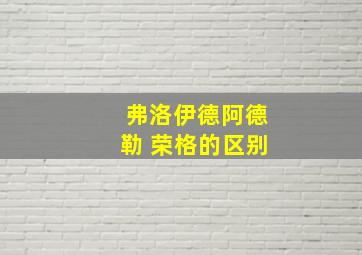 弗洛伊德阿德勒 荣格的区别